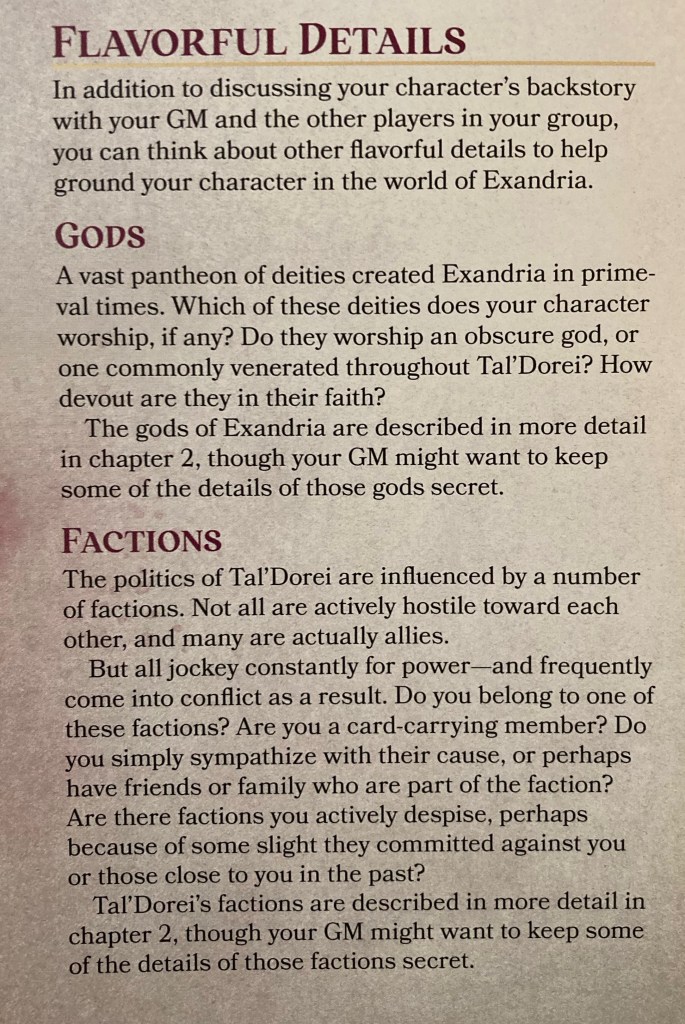 FLAVORFUL DETAILS

In addition to discussing your character's backstory with your GM and the other players in your group, you can think about other flavorful details to help ground your character in the world of Exandria.

GODS

A vast pantheon of deities created Exandria in primeval times. Which of these deities does your character worship, if any? Do they worship an obscure god, or one commonly venerated throughout Tal'Dorei? How devout are they in their faith?

The gods of Exandria are described in more detail in chapter 2, though your GM might want to keep some of the details of those gods secret.

FACTIONS

The politics of Tal'Dorei are influenced by a number of factions. Not all are actively hostile toward each other, and many are actually allies.

But all jockey constantly for power—and frequently come into conflict as a result. Do you belong to one of these factions? Are you a card-carrying member? Do you simply sympathize with their cause, or perhaps have friends or family who are part of the faction? Are there factions you actively despise, perhaps because of some slight they committed against you or those close to you in the past?

Tal'Dorei's factions are described in more detail in chapter 2, though your GM might want to keep some of the details of those factions secret.